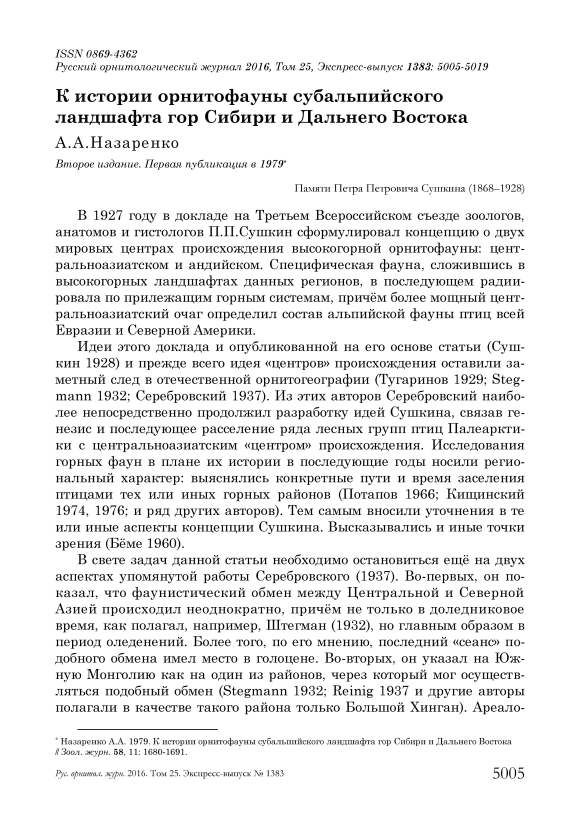 ISSN 0869-4362
Русский орнитологический журнал 2016, Том 25, Экспресс-выпуск 1383: 5005-5019

К истории орнитофауны субальпийского ландшафта гор Сибири и Дальнего Востока

А.А.Назаренко

Второе издание. Первая публикация в 1979*

Памяти Петра Петровича Сушкина (1868–1928)

В 1927 году в докладе на Третьем Всероссийском съезде зоологов, анатомов и гистологов П.П.Сушкин сформулировал концепцию о двух мировых центрах происхождения высокогорной орнитофауны: центральноазиатском и андийском. Специфическая фауна, сложившись в высокогорных ландшафтах данных регионов, в последующем радиировала по прилежащим горным системам, причём более мощный центральноазиатский очаг определил состав альпийской фауны птиц всей Евразии и Северной Америки.

Идеи этого доклада и опубликованной на его основе статьи (Сушкин 1928) и прежде всего идея «центров» происхождения оставили заметный след в отечественной орнитогеографии (Тугаринов 1929; Stegmann 1932; Серебровский 1937). Из этих авторов Серебровский наиболее непосредственно продолжил разработку идей Сушкина, связав генезис и последующее расселение ряда лесных групп птиц Палеарктики с центральноазиатским «центром» происхождения. Исследования горных фаун в плане их истории в последующие годы носили региональный характер: выяснялись конкретные пути и время заселения птицами тех или иных горных районов (Потапов 1966; Кищинский 1974, 1976; и ряд других авторов). Тем самым вносили уточнения в те или иные аспекты концепции Сушкина. Высказывались и иные точки зрения (Бёме 1960).

В свете задач данной статьи необходимо остановиться ещё на двух аспектах упомянутой работы Серебровского (1937). Во-первых, он показал, что фаунистический обмен между Центральной и Северной Азией происходил неоднократно, причём не только в доледниковое время, как полагал, например, Штегман (1932), но главным образом в период оледенений. Более того, по его мнению, последний «сеанс» подобного обмена имел место в голоцене. Во-вторых, он указал на Южную Монголию как на один из районов, через который мог осуществляться подобный обмен (Stegmann 1932; Reinig 1937 и другие авторы полагали в качестве такого района только Большой Хинган). Ареало-

* Назаренко А.А. 1979. К истории орнитофауны субальпийского ландшафта гор Сибири и Дальнего Востока // Зоол. журн. 58, 11: 1680-1691.

Рус. орнитол. журн. 2016. Том 25. Экспресс-выпуск № 1383

5005